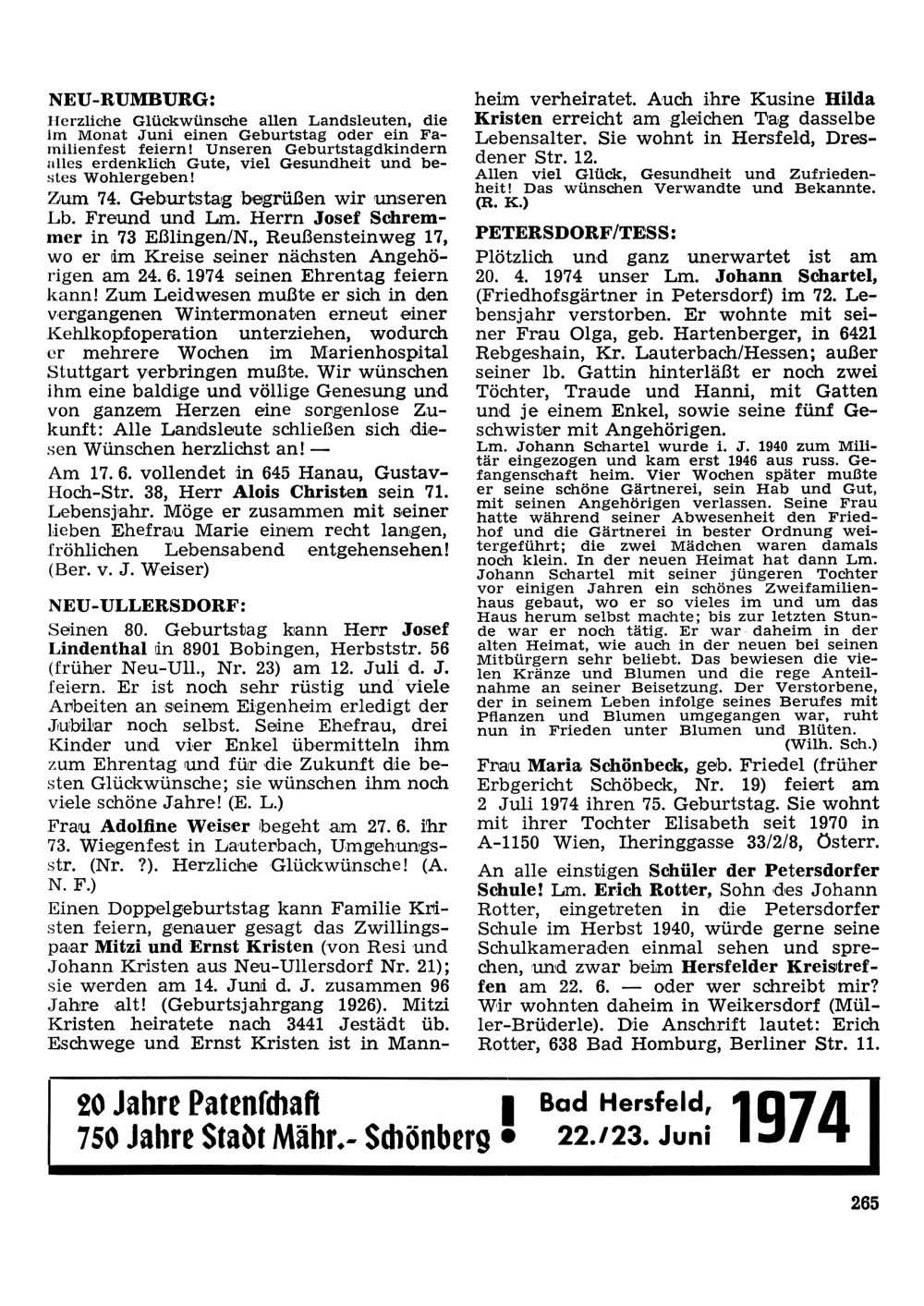 NEU-RUMBURG:

Herzliche Glückwünsche allen Landsleuten, die im Monat Juni einen Geburtstag oder ein Familienfest feiern! Unseren Geburtstagdkindern alles erdenklich Gute, viel Gesundheit und bestes Wohlergeben!

Zum 74. Geburtstag begrüßen wir unseren Lb. Freund und Lm. Herrn Josef Schremmer in 73 Eßlingen/N., Reußensteinweg 17, wo er im Kreise seiner nächsten Angehörigen am 24. 6. 1974 seinen Ehrentag feiern kann! Zum Leidwesen mußte er sich in den vergangenen Wintermonaten erneut einer Kehlkopfoperation unterziehen, wodurch er mehrere Wochen im Marienhospital Stuttgart verbringen mußte. Wir wünschen ihm eine baldige und völlige Genesung und von ganzem Herzen eine sorgenlose Zukunft: Alle Landsleute schließen sich diesen Wünschen herzlichst an! —

Am 17. 6. vollendet in 645 Hanau, Gustav-Hoch-Str. 38, Herr Alois Christen sein 71. Lebensjahr. Möge er zusammen mit seiner lieben Ehefrau Marie einem recht langen, fröhlichen Lebensabend entgehensehen! (Ber. v. J. Weiser)

NEU-ULLERSDORF:

Seinen 80. Geburtstag kann Herr Josef Lindenthal in 8901 Bobingen, Herbststr. 56 (früher Neu-Ull., Nr. 23) am 12. Juli d. J. feiern. Er ist noch sehr rüstig und viele Arbeiten an seinem Eigenheim erledigt der Jubilar noch selbst. Seine Ehefrau, drei Kinder und vier Enkel übermitteln ihm zum Ehrentag und für die Zukunft die besten Glückwünsche; sie wünschen ihm noch viele schöne Jahre! (E. L.)

Frau Adolfine Weiser begeht am 27. 6. ihr 73. Wiegenfest in Lauterbach, Umgehungsstr. (Nr. ?). Herzliche Glückwünsche! (A. N. F.)

Einen Doppelgeburtstag kann Familie Kristen feiern, genauer gesagt das Zwillingspaar Mitzi und Ernst Kristen (von Resi und Johann Kristen aus Neu-Ullersdorf Nr. 21); sie werden am 14. Juni d. J. zusammen 96 Jahre alt! (Geburtsjahrgang 1926). Mitzi Kristen heiratete nach 3441 Jestädt üb. Eschwege und Ernst Kristen ist in Mannheim verheiratet. Auch ihre Kusine Hilda Kristen erreicht am gleichen Tag dasselbe Lebensalter. Sie wohnt in Hersfeld, Dresdener Str. 12.

Allen viel Glück, Gesundheit und Zufriedenheit! Das wünschen Verwandte und Bekannte. (R. K.)

PETERSDORF/TESS:

Plötzlich und ganz unerwartet ist am 20. 4. 1974 unser Lm. Johann Schartel, (Friedhofsgärtner in Petersdorf) im 72. Lebensjahr verstorben. Er wohnte mit seiner Frau Olga, geb. Hartenberger, in 6421 Rebgeshain, Kr. Lauterbach/Hessen; außer seiner lb. Gattin hinterläßt er noch zwei Töchter, Traude und Hanni, mit Gatten und je einem Enkel, sowie seine fünf Geschwister mit Angehörigen.

Lm. Johann Schartel wurde i. J. 1940 zum Militär eingezogen und kam erst 1946 aus russ. Gefangenschaft heim. Vier Wochen später mußte er seine schöne Gärtnerei, sein Hab und Gut, mit seinen Angehörigen verlassen. Seine Frau hatte während seiner Abwesenheit den Friedhof und die Gärtnerei in bester Ordnung weitergeführt; die zwei Mädchen waren damals noch klein. In der neuen Heimat hat dann Lm. Johann Schartel mit seiner jüngeren Tochter vor einigen Jahren ein schönes Zweifamilienhaus gebaut, wo er so vieles im und um das Haus herum selbst machte; bis zur letzten Stunde war er noch tätig. Er war daheim in der alten Heimat, wie auch in der neuen bei seinen Mitbürgern sehr beliebt. Das bewiesen die vielen Kränze und Blumen und die rege Anteilnahme an seiner Beisetzung. Der Verstorbene, der in seinem Leben infolge seines Berufes mit Pflanzen und Blumen umgegangen war, ruht nun in Frieden unter Blumen und Blüten.
(Wilh. Sch.)

Frau Maria Schönbeck, geb. Friedel (früher Erbgericht Schöbeck, Nr. 19) feiert am 2 Juli 1974 ihren 75. Geburtstag. Sie wohnt mit ihrer Tochter Elisabeth seit 1970 in A-1150 Wien, Iheringgasse 33/2/8, Österr.

An alle einstigen Schüler der Petersdorfer Schule! Lm. Erich Rotter, Sohn des Johann Rotter, eingetreten in die Petersdorfer Schule im Herbst 1940, würde gerne seine Schulkameraden einmal sehen und sprechen, und zwar beim Hersfelder Kreistreffen am 22. 6. — oder wer schreibt mir? Wir wohnten daheim in Weikersdorf (Müller-Brüderle). Die Anschrift lautet: Erich Rotter, 638 Bad Homburg, Berliner Str. 11.

20 Jahre Patenschaft
750 Jahre Stadt Mähr.- Schönberg !
Bad Hersfeld, 22./23. Juni 1974

265